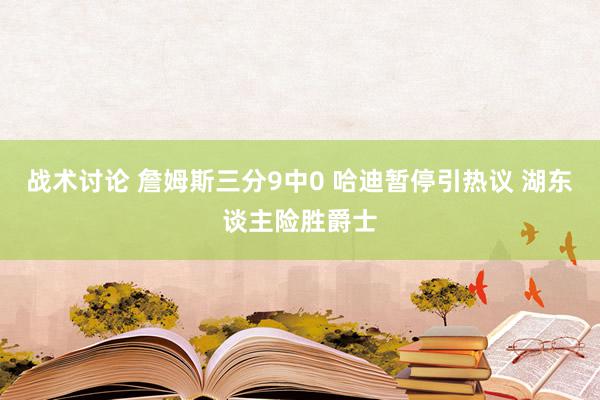 战术讨论 詹姆斯三分9中0 哈迪暂停引热议 湖东谈主险胜爵士